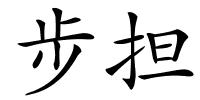 步担